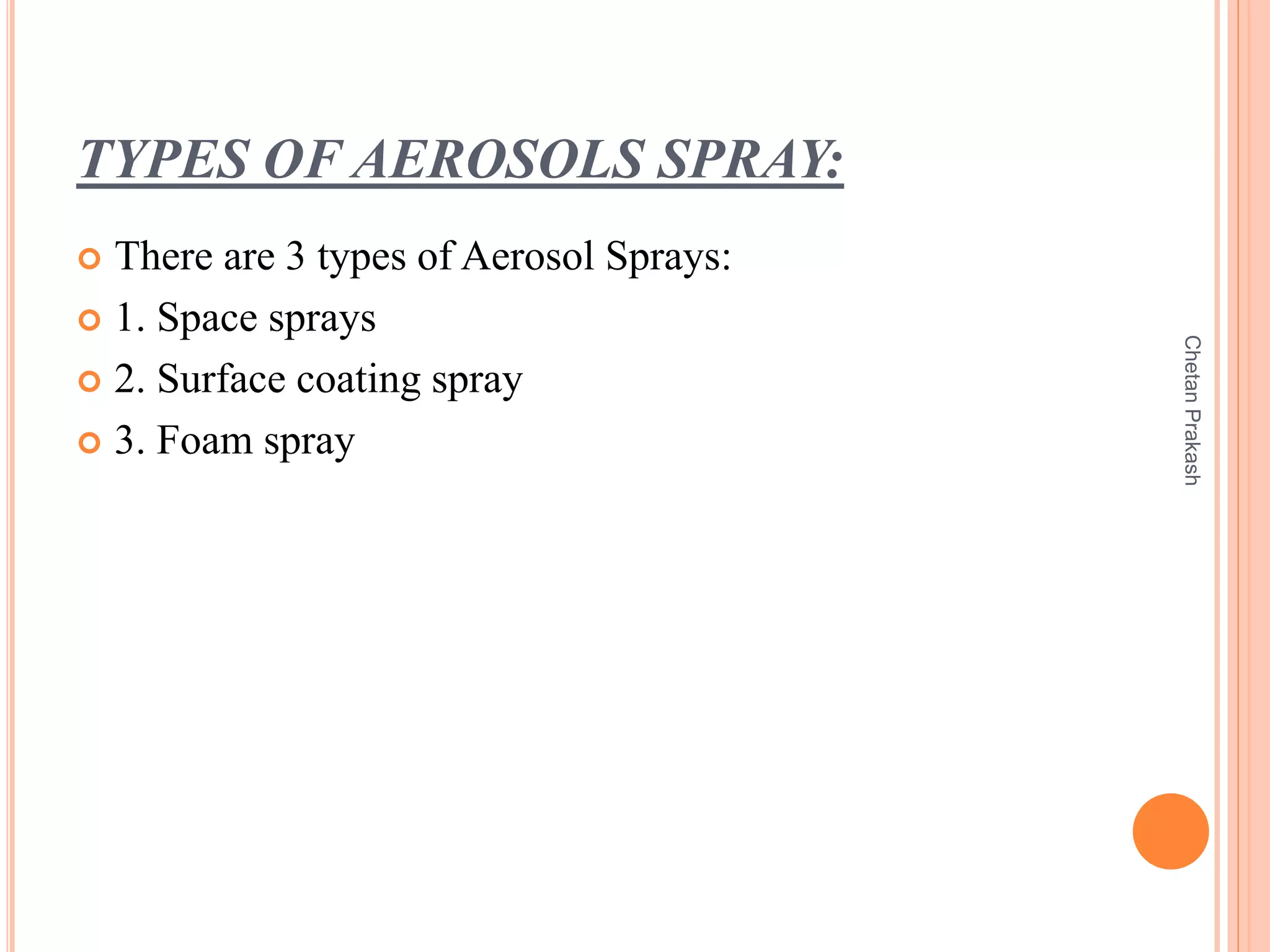 TYPES OF AEROSOLS SPRAY:

There are 3 types of Aerosol Sprays:

1. Space sprays

2. Surface coating spray

3. Foam spray

Chetan Prakash